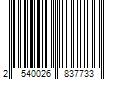 2 540026 837733